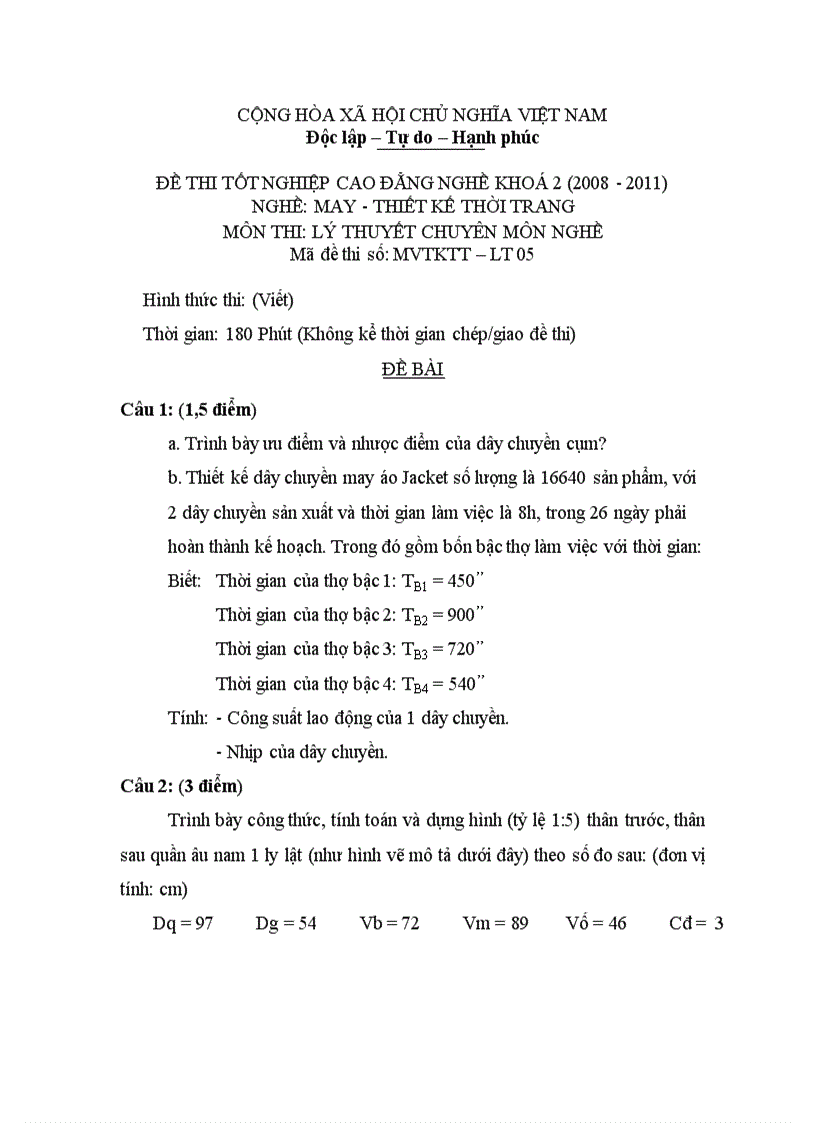 CỘNG HÒA XÃ HỘI CHỦ NGHĨA VIỆT NAM
Độc lập – Tự do – Hạnh phúc

ĐỀ THI TỐT NGHIỆP CAO ĐẲNG NGHỀ KHOÁ 2 (2008 - 2011)
NGHỀ: MAY - THIẾT KẾ THỜI TRANG
MÔN THI: LÝ THUYẾT CHUYÊN MÔN NGHỀ
Mã đề thi số: MVTKTT – LT 05

Hình thức thi: (Viết)

Thời gian: 180 Phút (Không kể thời gian chép/giao đề thi)

ĐỀ BÀI

Câu 1: (1,5 điểm)

a. Trình bày ưu điểm và nhược điểm của dây chuyền cụm?

b. Thiết kế dây chuyền may áo Jacket số lượng là 16640 sản phẩm, với 2 dây chuyền sản xuất và thời gian làm việc là 8h, trong 26 ngày phải hoàn thành kế hoạch. Trong đó gồm bốn bậc thợ làm việc với thời gian:

Biết: Thời gian của thợ bậc 1: $T_{B1} = 450''$

Thời gian của thợ bậc 2: $T_{B2} = 900''$

Thời gian của thợ bậc 3: $T_{B3} = 720''$

Thời gian của thợ bậc 4: $T_{B4} = 540''$

Tính: - Công suất lao động của 1 dây chuyền.

- Nhịp của dây chuyền.

Câu 2: (3 điểm)

Trình bày công thức, tính toán và dựng hình (tỷ lệ 1:5) thân trước, thân sau quần âu nam 1 ly lật (như hình vẽ mô tả dưới đây) theo số đo sau: (đơn vị tính: cm)

Dq = 97 Dg = 54 Vb = 72 Vm = 89 Vố = 46 Cđ = 3